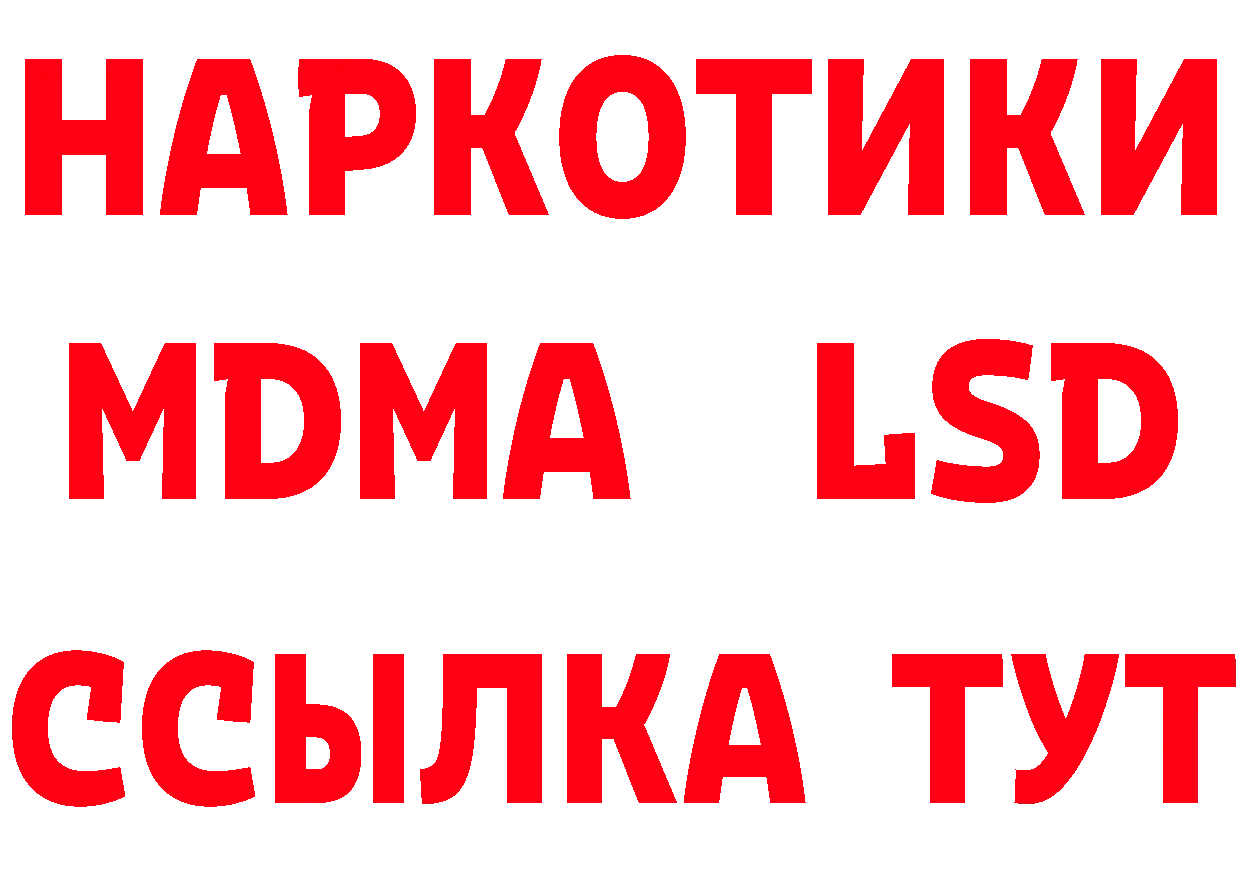 НАРКОТИКИ
MDMA LSD
ССЫЛКА ТУТ